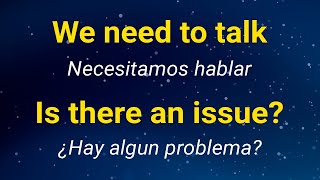 We need to talk

Necesitamos hablar

Is there an issue?

¿Hay algun problema?